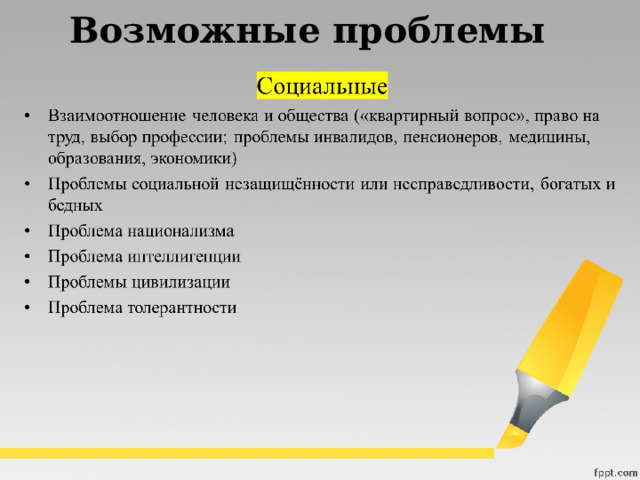 Возможные проблемы

Социальные

• Взаимоотношение человека и общества («квартирный вопрос», право на труд, выбор профессии; проблемы инвалидов, пенсионеров, медицины, образования, экономики)
• Проблемы социальной незащищённости или несправедливости, богатых и бедных
• Проблема национализма
• Проблема интеллигенции
• Проблемы цивилизации
• Проблема толерантности

fppt.com